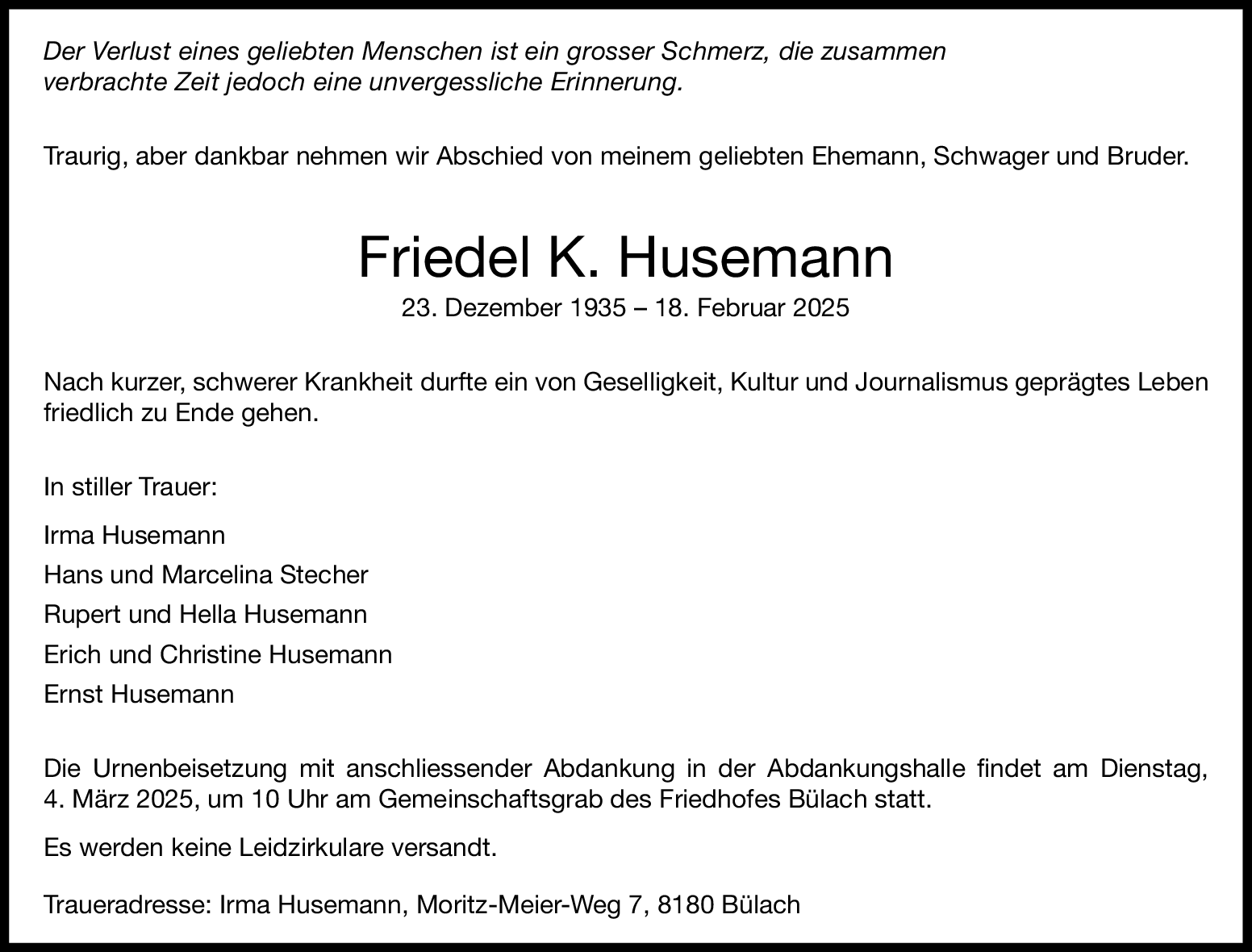 Der Verlust eines geliebten Menschen ist ein grosser Schmerz, die zusammen verbrachte Zeit jedoch eine unvergessliche Erinnerung.

Traurig, aber dankbar nehmen wir Abschied von meinem geliebten Ehemann, Schwager und Bruder.

Friedel K. Husemann

23. Dezember 1935 – 18. Februar 2025

Nach kurzer, schwerer Krankheit durfte ein von Geselligkeit, Kultur und Journalismus geprägtes Leben friedlich zu Ende gehen.

In stiller Trauer:

Irma Husemann

Hans und Marcelina Stecher

Rupert und Hella Husemann

Erich und Christine Husemann

Ernst Husemann

Die Urnenbeisetzung mit anschliessender Abdankung in der Abdankungshalle findet am Dienstag, 4. März 2025, um 10 Uhr am Gemeinschaftsgrab des Friedhofes Bülach statt.

Es werden keine Leidzirkulare versandt.

Traueradresse: Irma Husemann, Moritz-Meier-Weg 7, 8180 Bülach